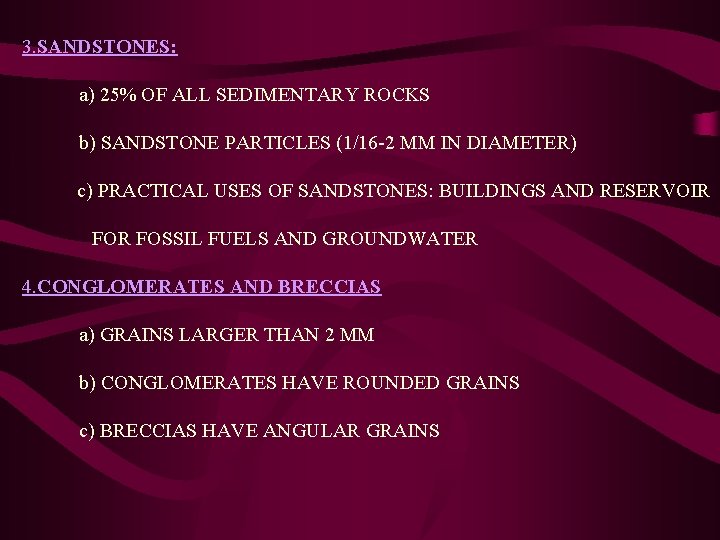 3.SANDSTONES:

a) 25% OF ALL SEDIMENTARY ROCKS

b) SANDSTONE PARTICLES (1/16-2 MM IN DIAMETER)

c) PRACTICAL USES OF SANDSTONES: BUILDINGS AND RESERVOIR FOR FOSSIL FUELS AND GROUNDWATER

4.CONGLOMERATES AND BRECCIAS

a) GRAINS LARGER THAN 2 MM

b) CONGLOMERATES HAVE ROUNDED GRAINS

c) BRECCIAS HAVE ANGULAR GRAINS